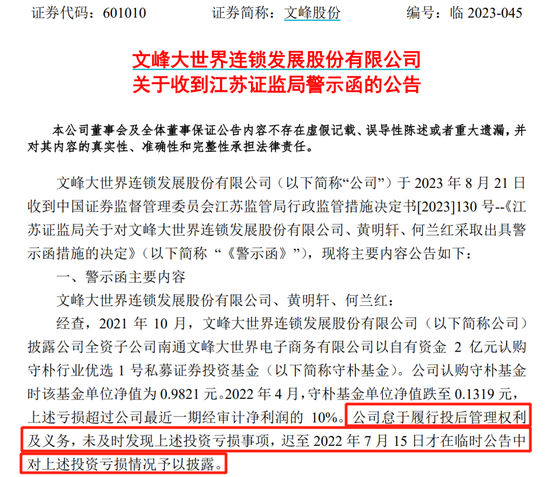 证券代码：601010 证券简称：文峰股份 编号：临2023-045

文峰大世界连锁发展股份有限公司
关于收到江苏证监局警示函的公告

本公司董事会及全体董事保证公告内容不存在虚假记载、误导性陈述或者重大遗漏，并对其内容的真实性、准确性和完整性承担法律责任。

文峰大世界连锁发展股份有限公司（以下简称“公司”）于2023年8月21日收到中国证券监督管理委员会江苏监管局行政监管措施决定书[2023]130号--《江苏证监局关于对文峰大世界连锁发展股份有限公司、黄明轩、何兰红采取出具警示函措施的决定》（以下简称“《警示函》”），现将主要内容公告如下：

一、警示函主要内容

文峰大世界连锁发展股份有限公司、黄明轩、何兰红：

经查，2021年10月，文峰大世界连锁发展股份有限公司（以下简称公司）披露公司全资子公司南通文峰大世界电子商务有限公司以自有资金2亿元认购守朴行业优选1号私募证券投资基金（以下简称守朴基金）。公司认购守朴基金时该基金单位净值为0.9821元。2022年4月，守朴基金单位净值跌至0.1319元，上述亏损超过公司最近一期经审计净利润的10%。公司怠于履行投后管理权利及义务，未及时发现上述投资亏损事项，迟至2022年7月15日才在临时公告中对上述投资亏损情况予以披露。